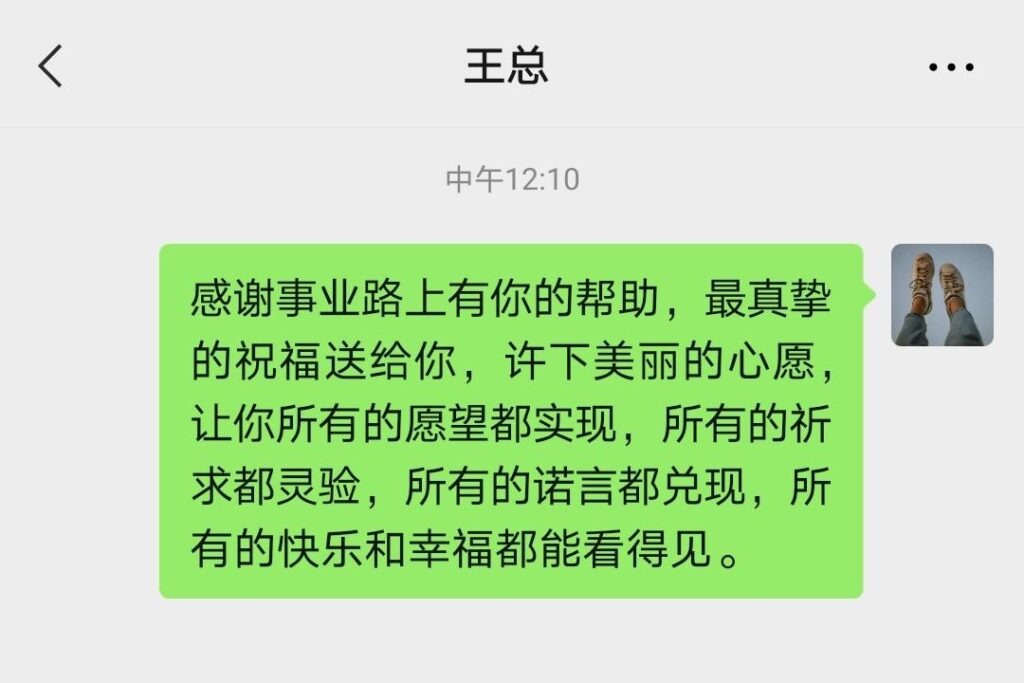 王总

中午12:10

感谢事业路上有你的帮助，最真挚的祝福送给你，许下美丽的心愿，让你所有的愿望都实现，所有的祈求都灵验，所有的诺言都兑现，所有的快乐和幸福都能看得见。